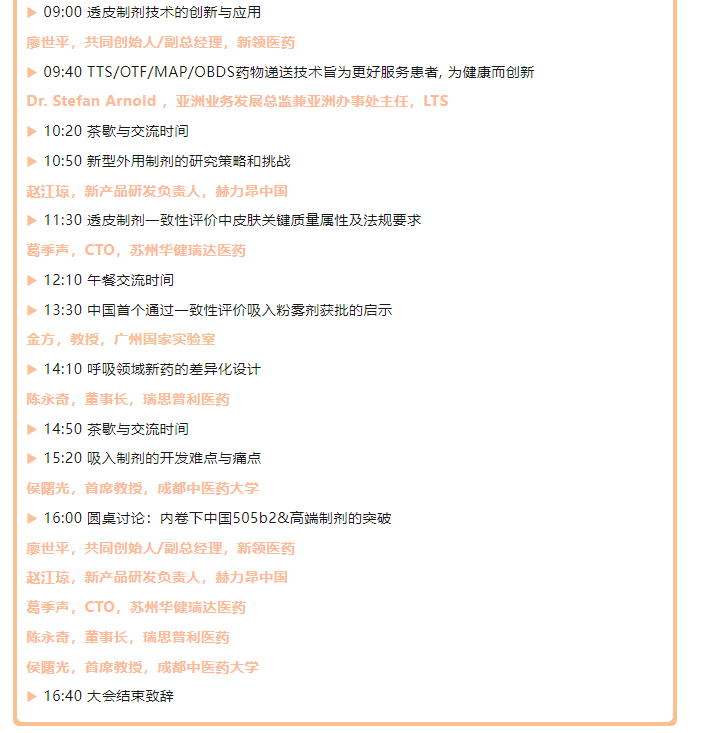 ▶ 09:00 透皮制剂技术的创新与应用

廖世平，共同创始人/副总经理，新领医药

▶ 09:40 TTS/OTF/MAP/OBDS药物递送技术旨为更好服务患者, 为健康而创新

Dr. Stefan Arnold ，亚洲业务发展总监兼亚洲办事处主任，LTS

▶ 10:20 茶歇与交流时间

▶ 10:50 新型外用制剂的研究策略和挑战

赵江琼，新产品研发负责人，赫力昂中国

▶ 11:30 透皮制剂一致性评价中皮肤关键质量属性及法规要求

葛季声，CTO，苏州华健瑞达医药

▶ 12:10 午餐交流时间

▶ 13:30 中国首个通过一致性评价吸入粉雾剂获批的启示

金方，教授，广州国家实验室

▶ 14:10 呼吸领域新药的差异化设计

陈永奇，董事长，瑞思普利医药

▶ 14:50 茶歇与交流时间

▶ 15:20 吸入制剂的开发难点与痛点

侯曙光，首席教授，成都中医药大学

▶ 16:00 圆桌讨论：内卷下中国505b2&高端制剂的突破

廖世平，共同创始人/副总经理，新领医药

赵江琼，新产品研发负责人，赫力昂中国

葛季声，CTO，苏州华健瑞达医药

陈永奇，董事长，瑞思普利医药

侯曙光，首席教授，成都中医药大学

▶ 16:40 大会结束致辞